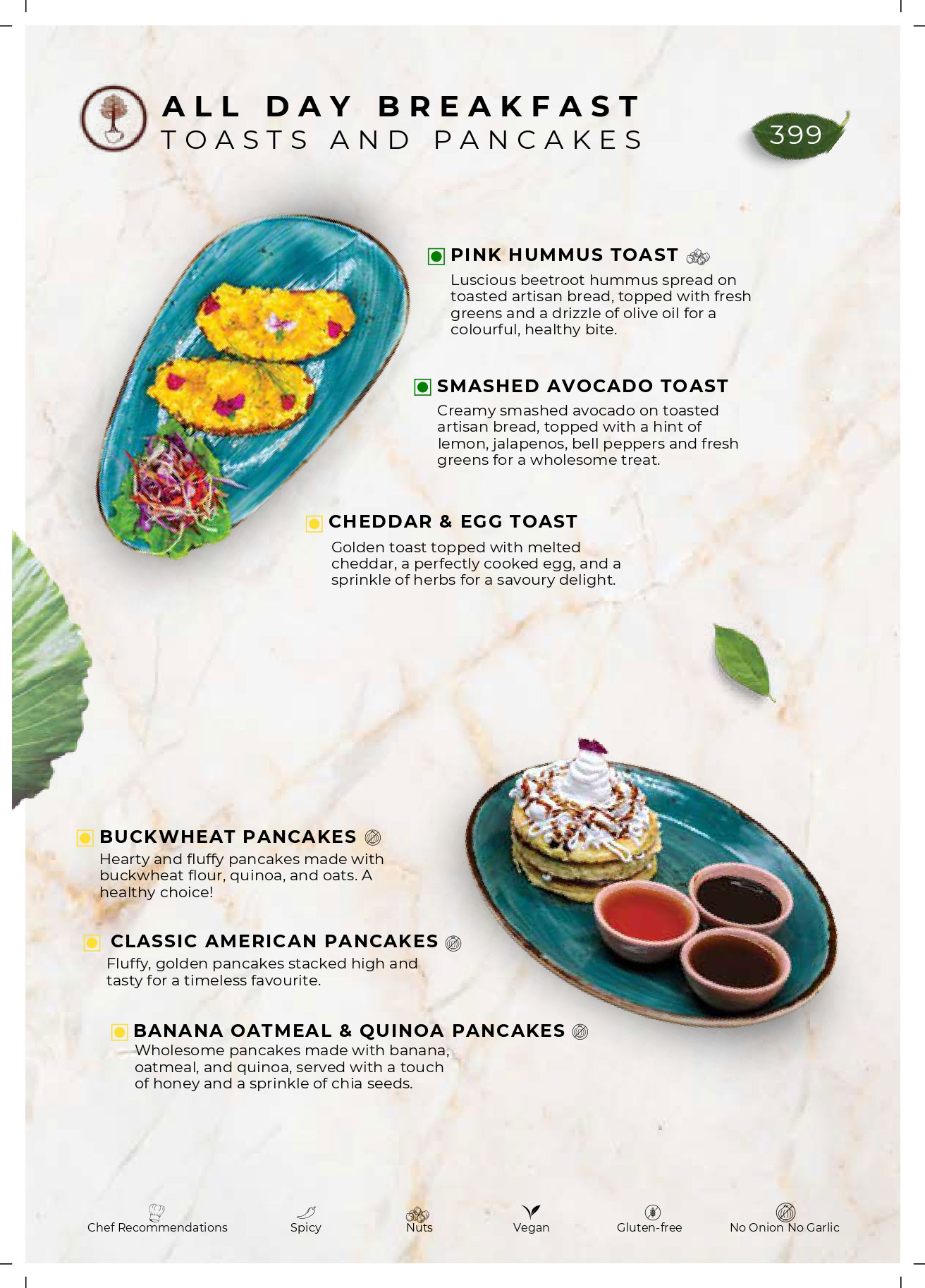 ALL DAY BREAKFAST
TOASTS AND PANCAKES

399

PINK HUMMUS TOAST

Luscious beetroot hummus spread on toasted artisan bread, topped with fresh greens and a drizzle of olive oil for a colourful, healthy bite.

SMASHED AVOCADO TOAST

Creamy smashed avocado on toasted artisan bread, topped with a hint of lemon, jalapenos, bell peppers and fresh greens for a wholesome treat.

CHEDDAR & EGG TOAST

Golden toast topped with melted cheddar, a perfectly cooked egg, and a sprinkle of herbs for a savoury delight.

BUCKWHEAT PANCAKES

Hearty and fluffy pancakes made with buckwheat flour, quinoa, and oats. A healthy choice!

CLASSIC AMERICAN PANCAKES

Fluffy, golden pancakes stacked high and tasty for a timeless favourite.

BANANA OATMEAL & QUINOA PANCAKES

Wholesome pancakes made with banana, oatmeal, and quinoa, served with a touch of honey and a sprinkle of chia seeds.

Chef Recommendations Spicy Nuts Vegan Gluten-free No Onion No Garlic